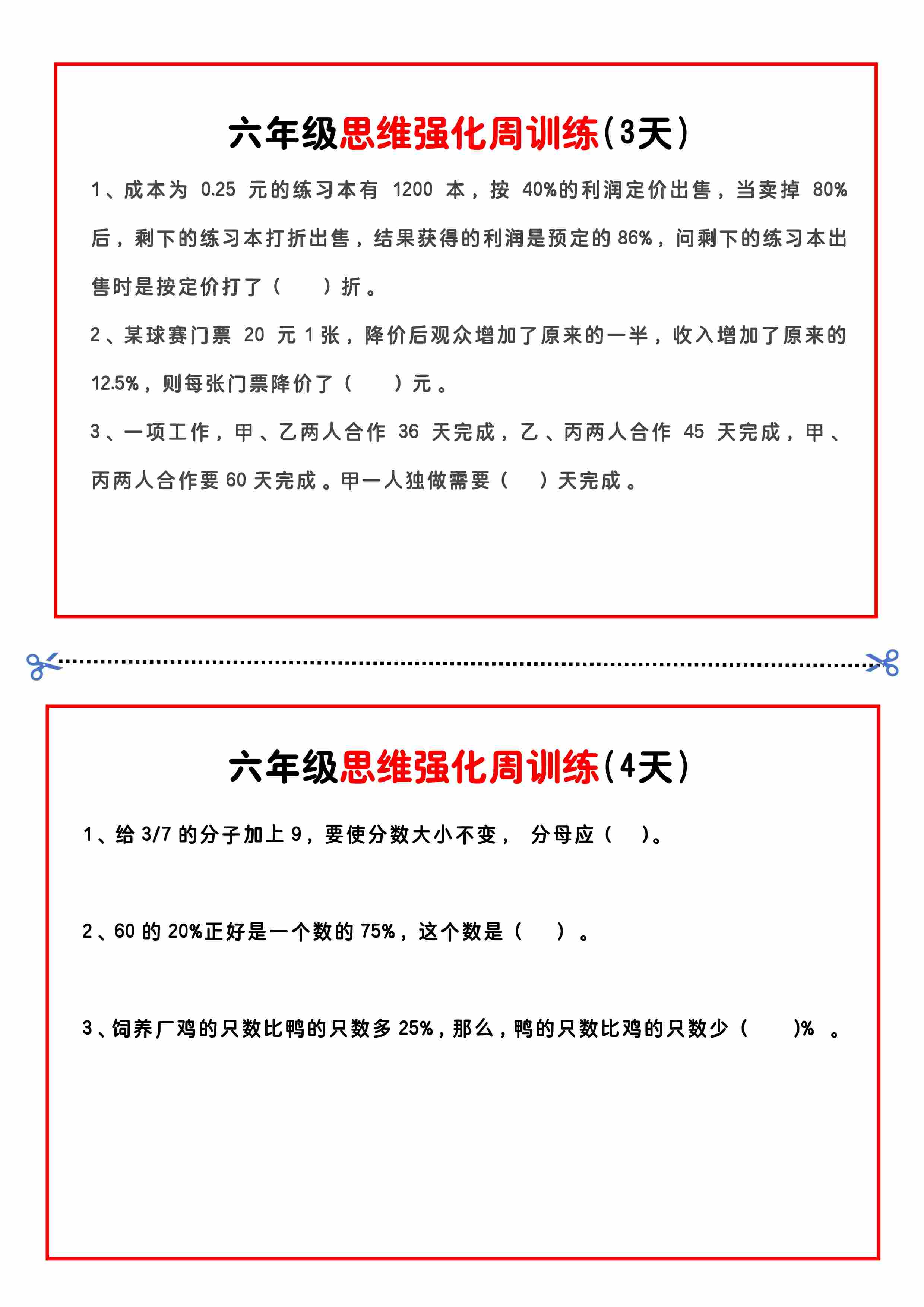 六年级思维强化周训练（3天）

1、成本为 0.25 元的练习本有 1200 本，按 40%的利润定价出售，当卖掉 80%后，剩下的练习本打折出售，结果获得的利润是预定的 86%，问剩下的练习本出售时是按定价打了（ ）折。

2、某球赛门票 20 元 1 张，降价后观众增加了原来的一半，收入增加了原来的 12.5%，则每张门票降价了（ ）元。

3、一项工作，甲、乙两人合作 36 天完成，乙、丙两人合作 45 天完成，甲、丙两人合作要 60 天完成。甲一人独做需要（ ）天完成。

六年级思维强化周训练（4天）

1、给 3/7 的分子加上 9，要使分数大小不变， 分母应（ ）。

2、60 的 20%正好是一个数的 75%，这个数是（ ）。

3、饲养厂鸡的只数比鸭的只数多 25%，那么，鸭的只数比鸡的只数少（ ）% 。